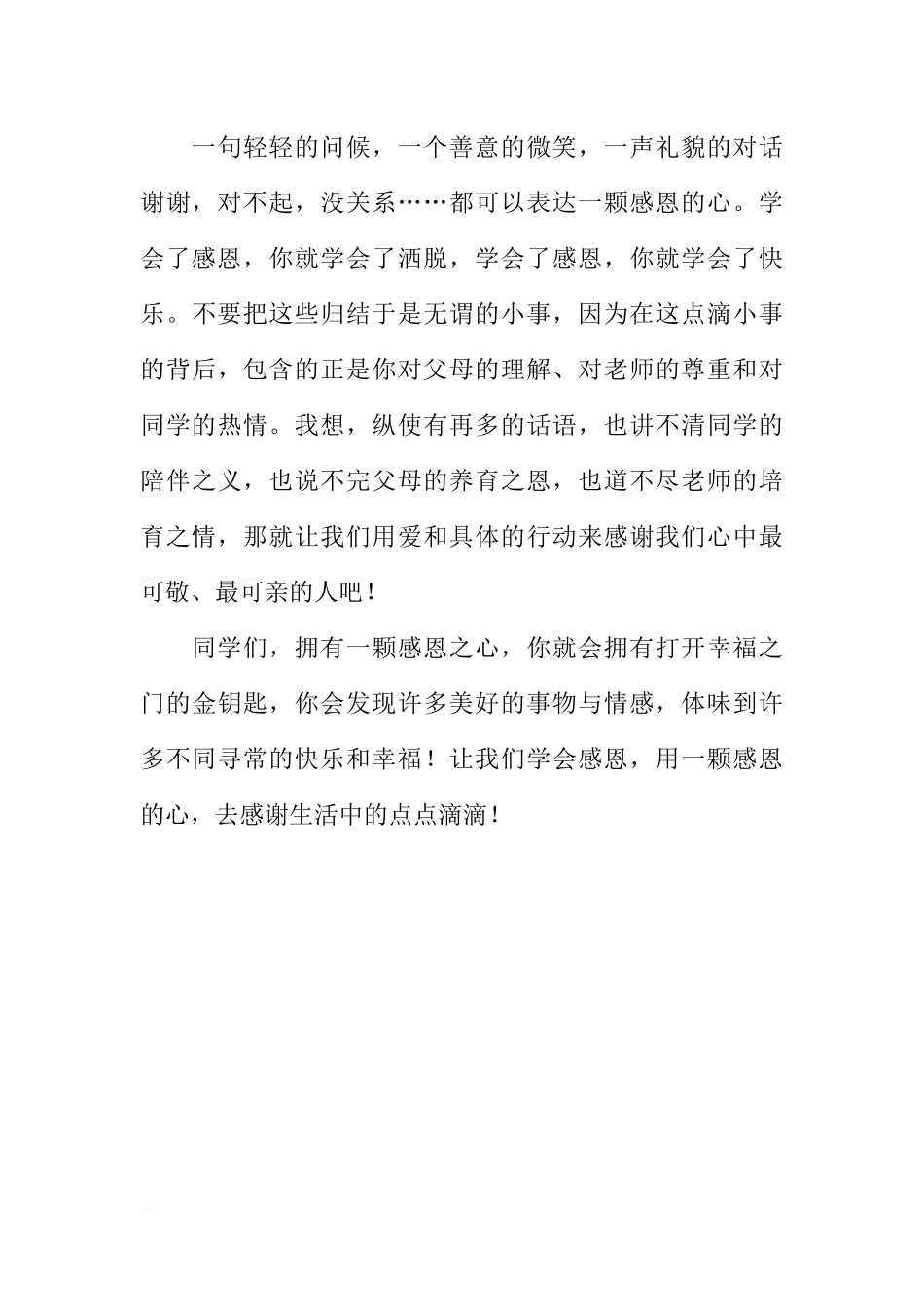 一句轻轻的问候，一个善意的微笑，一声礼貌的对话谢谢，对不起，没关系……都可以表达一颗感恩的心。学会了感恩，你就学会了洒脱，学会了感恩，你就学会了快乐。不要把这些归结于是无谓的小事，因为在这点滴小事的背后，包含的正是你对父母的理解、对老师的尊重和对同学的热情。我想，纵使有再多的话语，也讲不清同学的陪伴之义，也说不完父母的养育之恩，也道不尽老师的培育之情，那就让我们用爱和具体的行动来感谢我们心中最可敬、最可亲的人吧！

同学们，拥有一颗感恩之心，你就会拥有打开幸福之门的金钥匙，你会发现许多美好的事物与情感，体味到许多不同寻常的快乐和幸福！让我们学会感恩，用一颗感恩的心，去感谢生活中的点点滴滴！